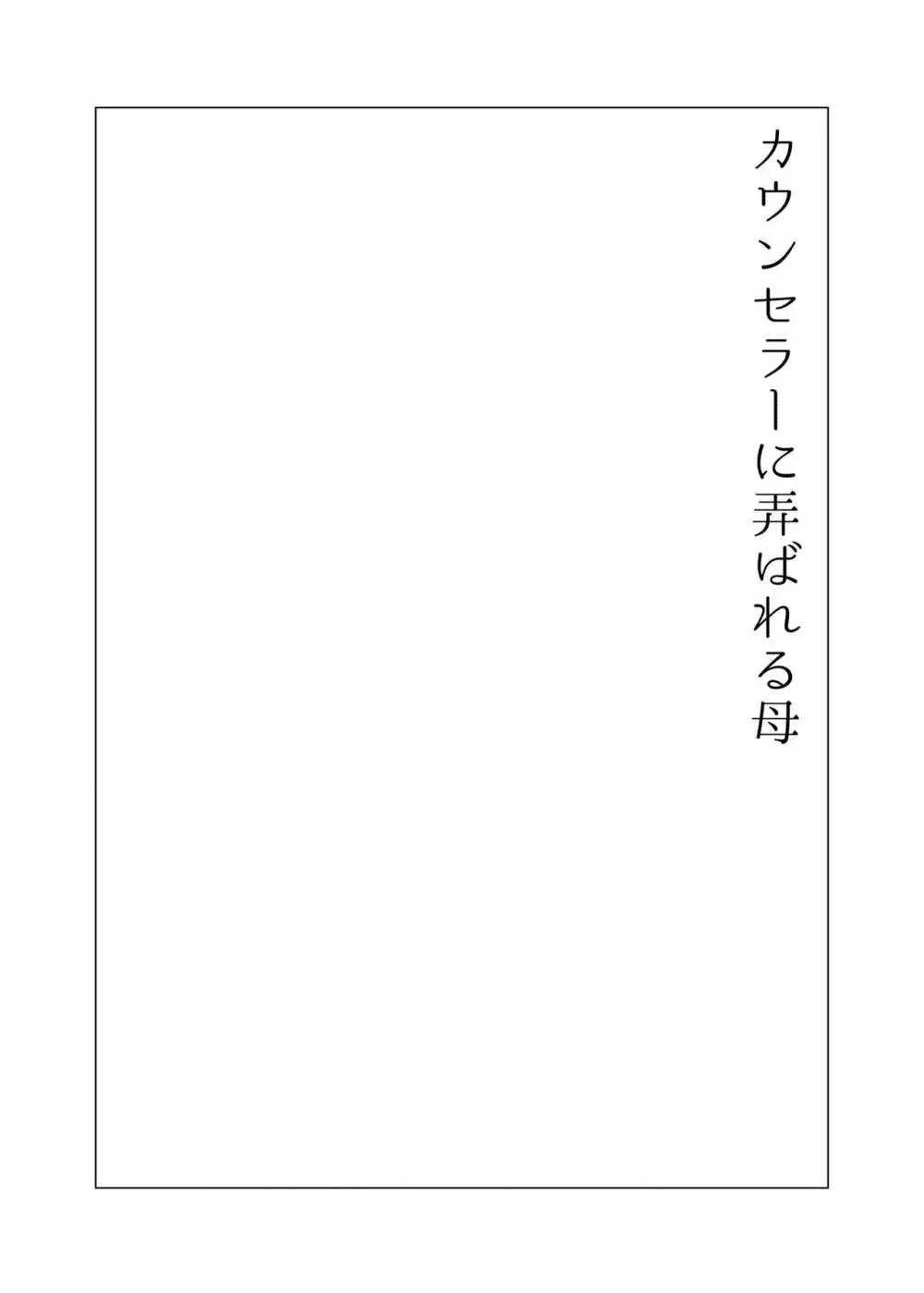 カウンセラーに弄ばれる母